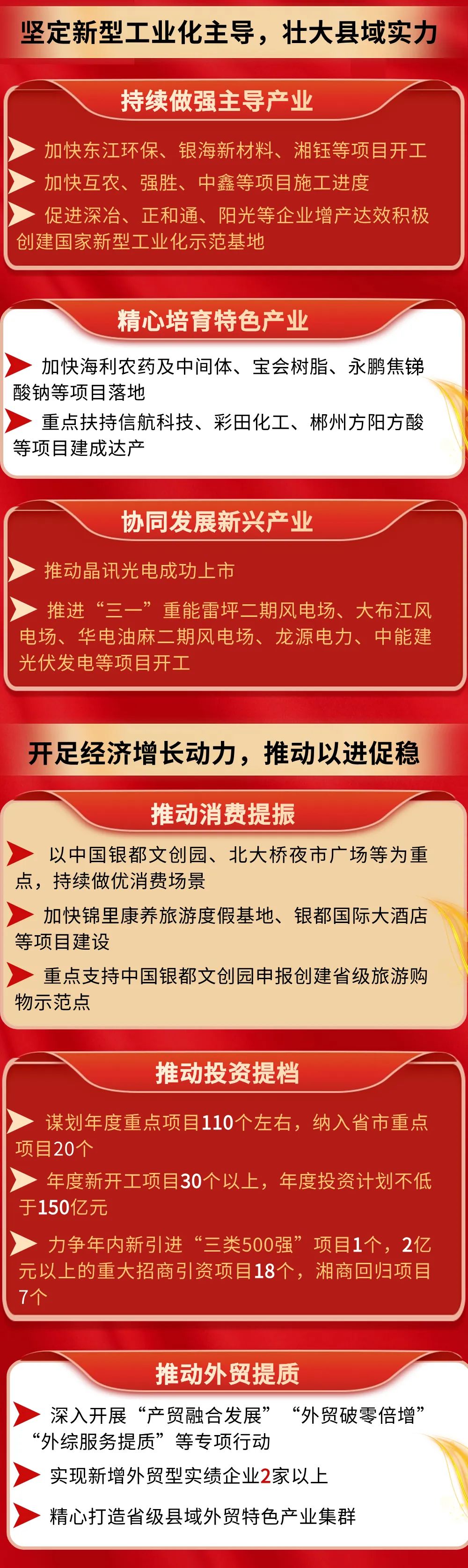 坚定新型工业化主导，壮大县域实力

持续做强主导产业

加快东江环保、银海新材料、湘钰等项目开工

加快互农、强胜、中鑫等项目施工进度

促进深冶、正和通、阳光等企业增产达效积极创建国家新型工业化示范基地

精心培育特色产业

加快海利农药及中间体、宝会树脂、永鹏焦锑酸钠等项目落地

重点扶持信航科技、彩田化工、郴州方阳方酸等项目建成达产

协同发展新兴产业

推动晶讯光电成功上市

推进“三一”重能雷坪二期风电场、大布江风电场、华电油麻二期风电场、龙源电力、中能建光伏发电等项目开工

开足经济增长动力，推动以进促稳

推动消费提振

以中国银都文创园、北大桥夜市广场等为重点，持续做优消费场景

加快锦里康养旅游度假基地、银都国际大酒店等项目建设

重点支持中国银都文创园申报创建省级旅游购物示范点

推动投资提档

谋划年度重点项目110个左右，纳入省市重点项目20个

年度新开工项目30个以上，年度投资计划不低于150亿元

力争年内新引进“三类500强”项目1个，2亿元以上的重大招商引资项目18个，湘商回归项目7个

推动外贸提质

深入开展“产贸融合发展”“外贸破零倍增”“外综服务提质”等专项行动

实现新增外贸型实绩企业2家以上

精心打造省级县域外贸特色产业集群